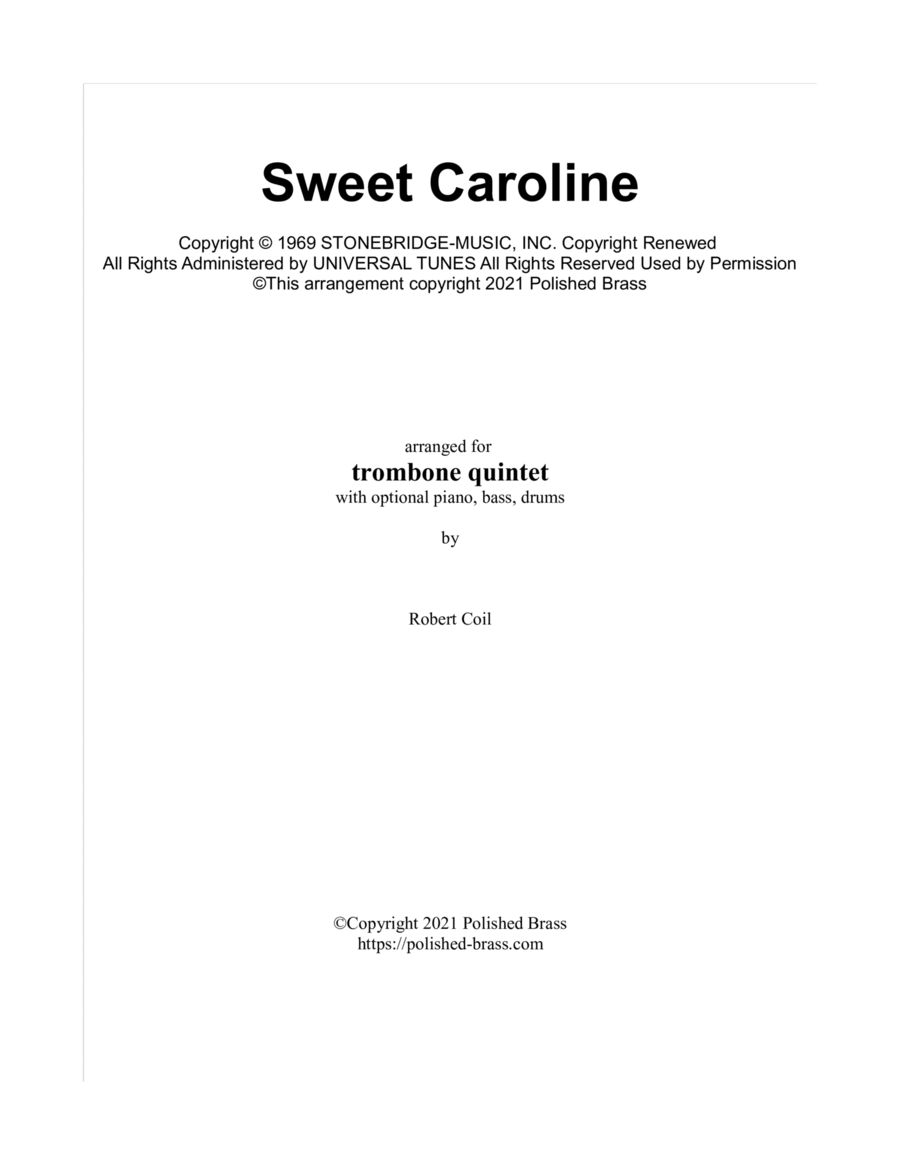 Sweet Caroline

Copyright © 1969 STONEBRIDGE-MUSIC, INC. Copyright Renewed
All Rights Administered by UNIVERSAL TUNES All Rights Reserved Used by Permission
©This arrangement copyright 2021 Polished Brass

arranged for
trombone quintet
with optional piano, bass, drums

by

Robert Coil

©Copyright 2021 Polished Brass
https://polished-brass.com